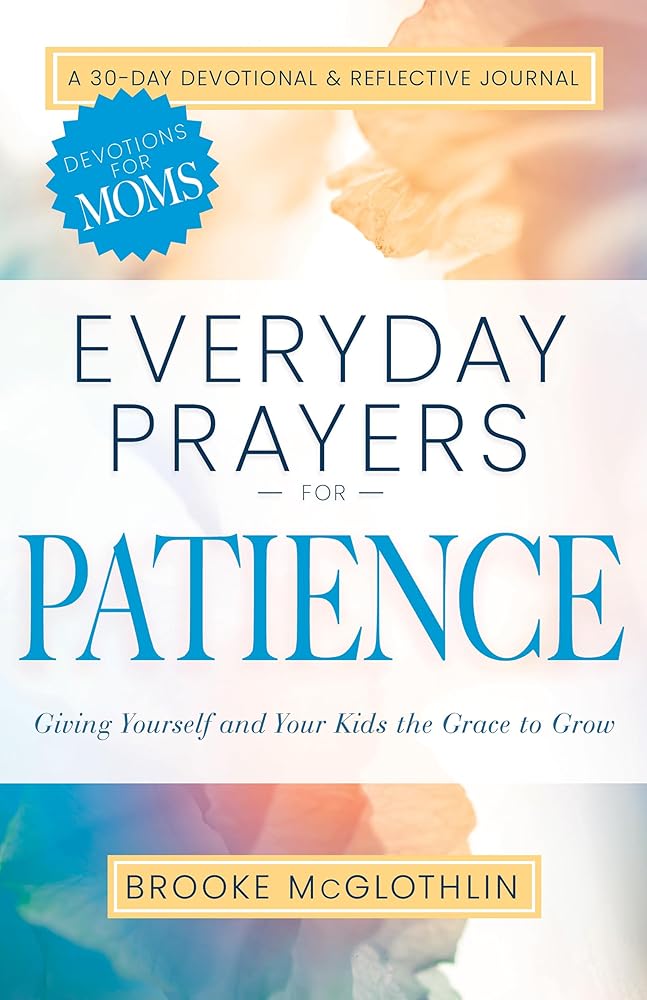 A 30-DAY DEVOTIONAL & REFLECTIVE JOURNAL

DEVOTIONS FOR MOMS

EVERYDAY PRAYERS — FOR — PATIENCE

Giving Yourself and Your Kids the Grace to Grow

BROOKE McGLOTHLIN